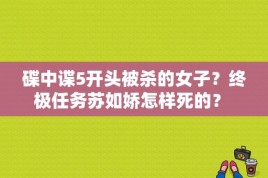 碟中谍5开头被杀的女子？终极任务苏如娇怎样死的？